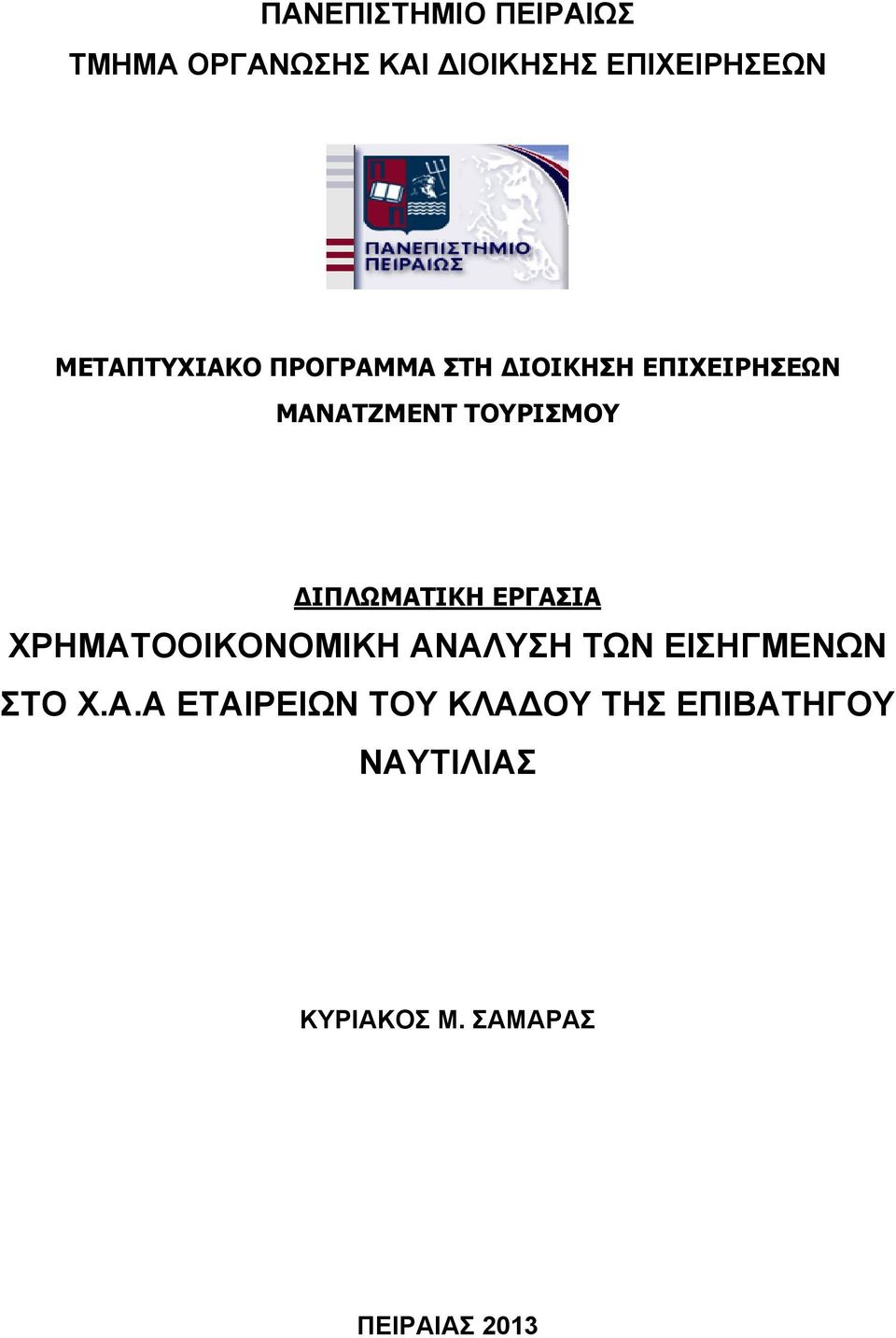 ΠΑΝΕΠΙΣΤΗΜΙΟ ΠΕΙΡΑΙΩΣ

ΤΜΗΜΑ ΟΡΓΑΝΩΣΗΣ ΚΑΙ ΔΙΟΙΚΗΣΗΣ ΕΠΙΧΕΙΡΗΣΕΩΝ

ΠΑΝΕΠΙΣΤΗΜΙΟ ΠΕΙΡΑΙΩΣ

ΜΕΤΑΠΤΥΧΙΑΚΟ ΠΡΟΓΡΑΜΜΑ ΣΤΗ ΔΙΟΙΚΗΣΗ ΕΠΙΧΕΙΡΗΣΕΩΝ

ΜΑΝΑΤΖΜΕΝΤ ΤΟΥΡΙΣΜΟΥ

ΔΙΠΛΩΜΑΤΙΚΗ ΕΡΓΑΣΙΑ

ΧΡΗΜΑΤΟΟΙΚΟΝΟΜΙΚΗ ΑΝΑΛΥΣΗ ΤΩΝ ΕΙΣΗΓΜΕΝΩΝ ΣΤΟ Χ.Α.Α ΕΤΑΙΡΕΙΩΝ ΤΟΥ ΚΛΑΔΟΥ ΤΗΣ ΕΠΙΒΑΤΗΓΟΥ ΝΑΥΤΙΛΙΑΣ

ΚΥΡΙΑΚΟΣ Μ. ΣΑΜΑΡΑΣ

ΠΕΙΡΑΙΑΣ 2013